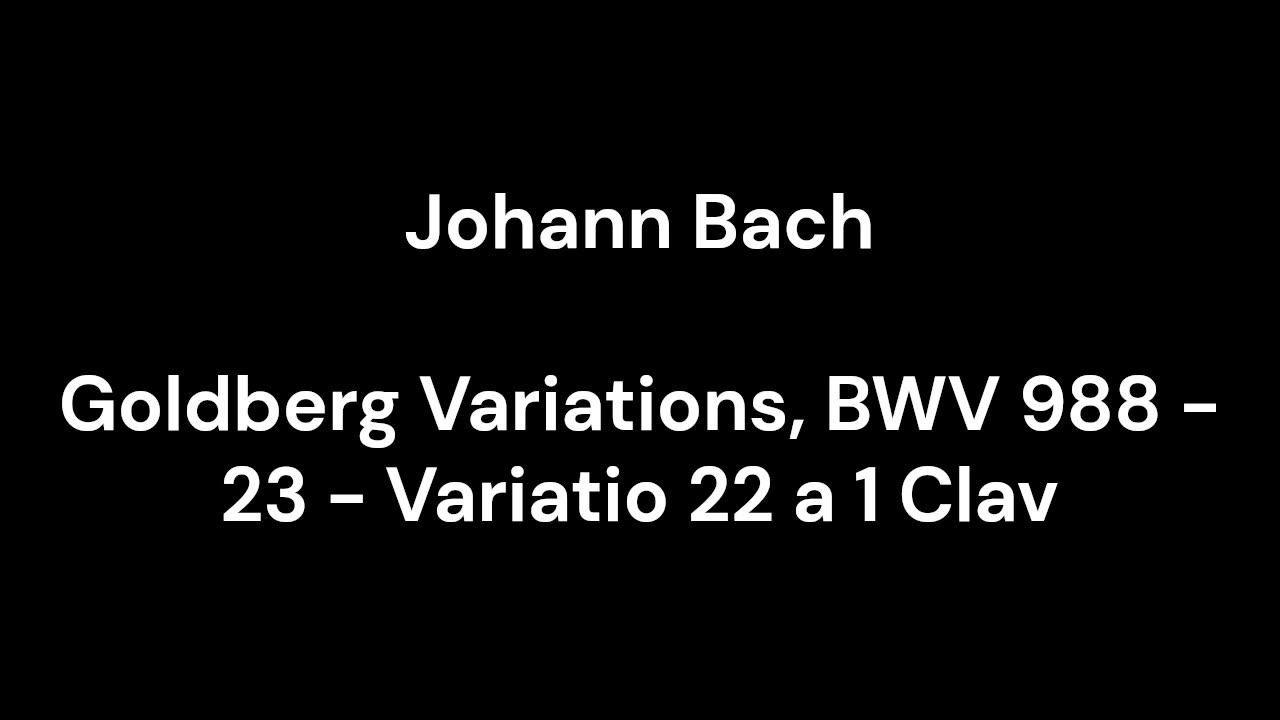 Johann Bach

Goldberg Variations, BWV 988 - 23 - Variatio 22 a 1 Clav